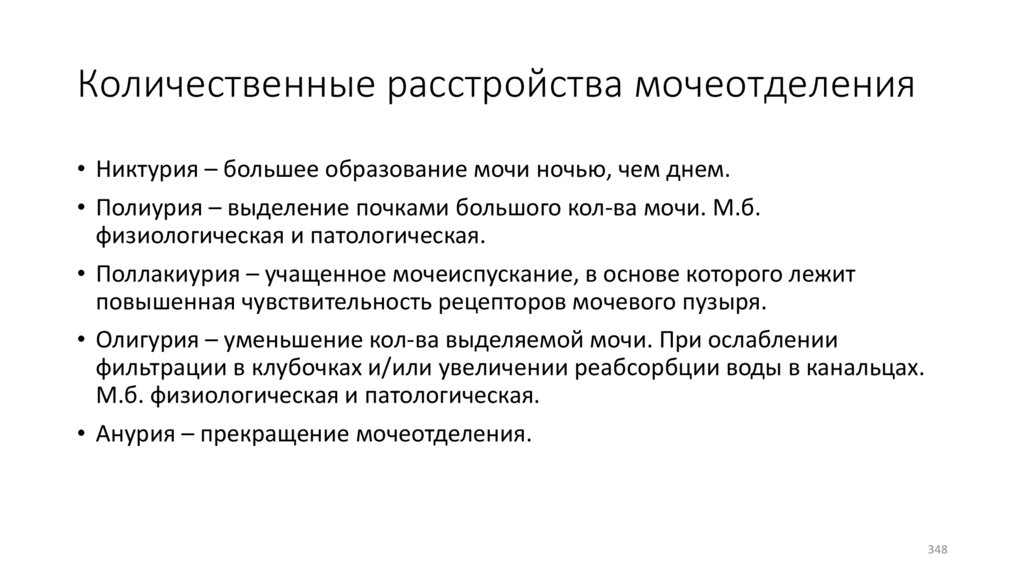 Количественные расстройства мочеотделения

• Никтурия – большее образование мочи ночью, чем днем.

• Полиурия – выделение почками большого кол-ва мочи. М.б. физиологическая и патологическая.

• Поллакиурия – учащенное мочеиспускание, в основе которого лежит повышенная чувствительность рецепторов мочевого пузыря.

• Олигурия – уменьшение кол-ва выделяемой мочи. При ослаблении фильтрации в клубочках и/или увеличении реабсорбции воды в канальцах. М.б. физиологическая и патологическая.

• Анурия – прекращение мочеотделения.

348